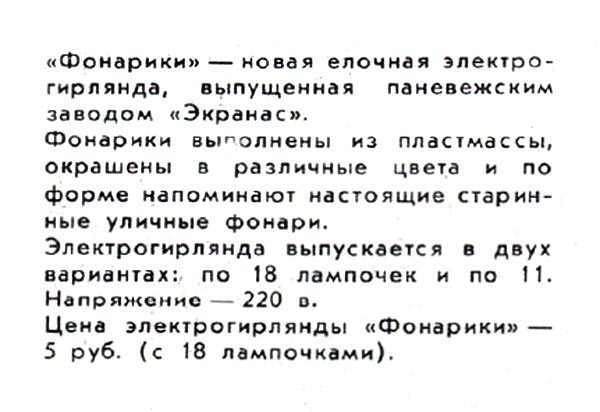 «Фонарики» — новая елочная электрогирлянда, выпущенная паневежским заводом «Экранас».
Фонарики выполнены из пластмассы, окрашены в различные цвета и по форме напоминают настоящие старинные уличные фонари.
Электрогирлянда выпускается в двух вариантах: по 18 лампочек и по 11. Напряжение — 220 в.
Цена электрогирлянды «Фонарики» — 5 руб. (с 18 лампочками).